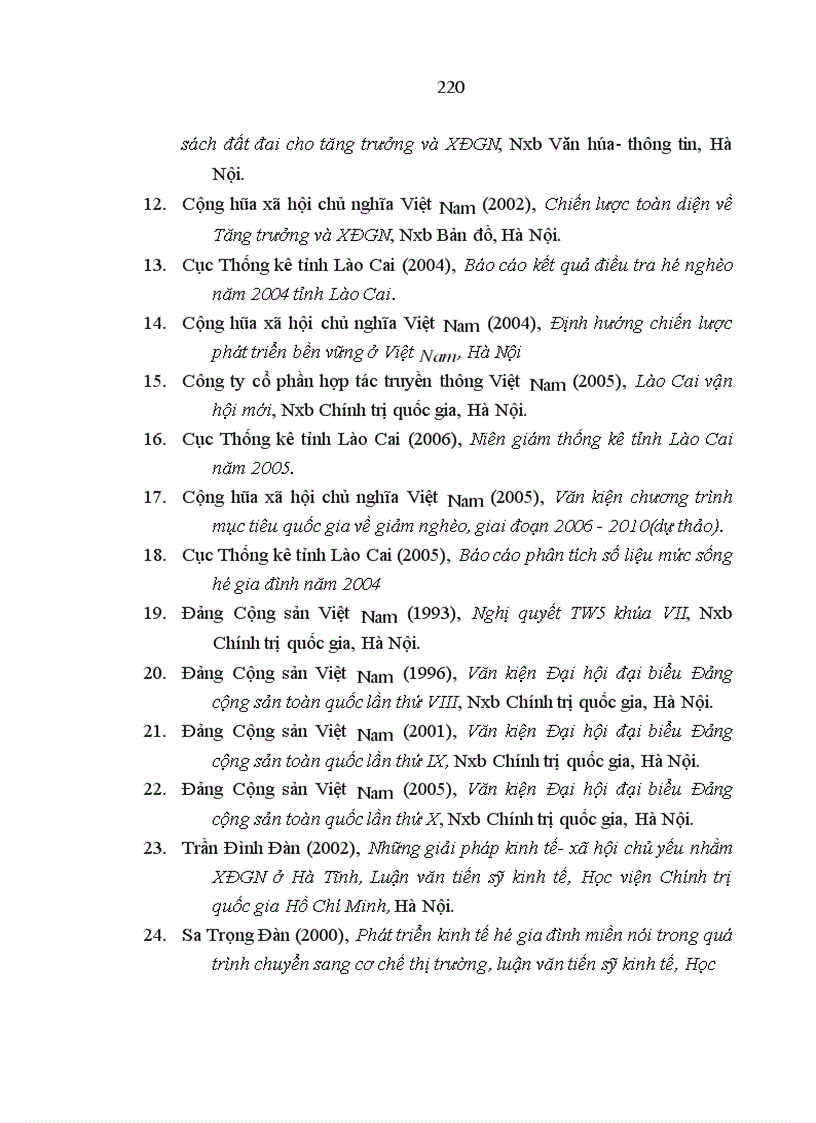 220

sách đất đai cho tăng trưởng và XĐGN, Nxb Văn húa- thông tin, Hà Nội.

12. Cộng hũa xã hội chủ nghĩa Việt Nam (2002), Chiến lược toàn diện về Tăng trưởng và XĐGN, Nxb Bản đồ, Hà Nội.

13. Cục Thống kê tỉnh Lào Cai (2004), Báo cáo kết quả điều tra hé nghèo năm 2004 tỉnh Lào Cai.

14. Cộng hũa xã hội chủ nghĩa Việt Nam (2004), Định hướng chiến lược phát triển bền vững ở Việt Nam, Hà Nội

15. Công ty cổ phần hợp tác truyền thông Việt Nam (2005), Lào Cai vận hội mới, Nxb Chính trị quốc gia, Hà Nội.

16. Cục Thống kê tỉnh Lào Cai (2006), Niên giám thống kê tỉnh Lào Cai năm 2005.

17. Cộng hũa xã hội chủ nghĩa Việt Nam (2005), Văn kiện chương trình mục tiêu quốc gia về giảm nghèo, giai đoạn 2006 - 2010(dự thảo).

18. Cục Thống kê tỉnh Lào Cai (2005), Báo cáo phân tích số liệu mức sống hé gia đình năm 2004

19. Đảng Cộng sản Việt Nam (1993), Nghị quyết TW5 khúa VII, Nxb Chính trị quốc gia, Hà Nội.

20. Đảng Cộng sản Việt Nam (1996), Văn kiện Đại hội đại biểu Đảng cộng sản toàn quốc lần thứ VIII, Nxb Chính trị quốc gia, Hà Nội.

21. Đảng Cộng sản Việt Nam (2001), Văn kiện Đại hội đại biểu Đảng cộng sản toàn quốc lần thứ IX, Nxb Chính trị quốc gia, Hà Nội.

22. Đảng Cộng sản Việt Nam (2005), Văn kiện Đại hội đại biểu Đảng cộng sản toàn quốc lần thứ X, Nxb Chính trị quốc gia, Hà Nội.

23. Trần Đình Đàn (2002), Những giải pháp kinh tế- xã hội chủ yếu nhằm XĐGN ở Hà Tĩnh, Luận văn tiến sỹ kinh tế, Học viện Chính trị quốc gia Hồ Chí Minh, Hà Nội.

24. Sa Trọng Đàn (2000), Phát triển kinh tế hé gia đình miền nói trong quá trình chuyển sang cơ chế thị trường, luận văn tiến sỹ kinh tế, Học